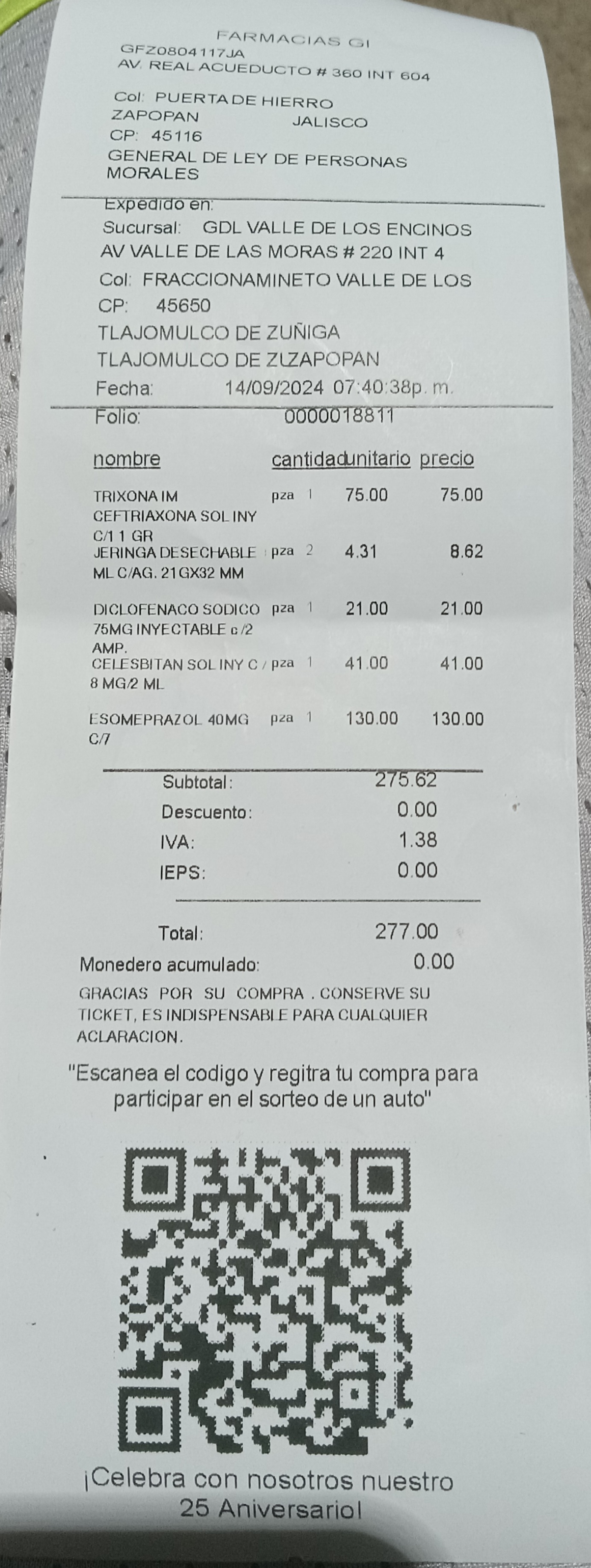 FARMACIAS GI
GFZ0804117JA
AV. REAL ACUEDUCTO # 360 INT 604

Col: PUERTA DE HIERRO
ZAPOPAN JALISCO
CP: 45116
GENERAL DE LEY DE PERSONAS MORALES

Expedido en:
Sucursal: GDL VALLE DE LOS ENCINOS
AV VALLE DE LAS MORAS # 220 INT 4
Col: FRACCIONAMINETO VALLE DE LOS
CP: 45650
TLAJOMULCO DE ZUÑIGA
TLAJOMULCO DE ZUZAPOPAN
Fecha: 14/09/2024 07:40:38p. m.
Folio: 0000018811

| nombre | cantidad | unitario | precio |
|---|---|---|---|
| TRIXONA IM CEFTRIAXONA SOL INY C/1 1 GR | pza 1 | 75.00 | 75.00 |
| JERINGA DESECHABLE ML C/AG. 21GX32 MM | pza 2 | 4.31 | 8.62 |
| DICLOFENACO SODICO 75MG INYECTABLE c/2 AMP. | pza 1 | 21.00 | 21.00 |
| CELESBITAN SOL INY C / 8 MG/2 ML | pza 1 | 41.00 | 41.00 |
| ESOMEPRAZOL 40MG C/7 | pza 1 | 130.00 | 130.00 |

Subtotal: 275.62
Descuento: 0.00
IVA: 1.38
IEPS: 0.00

Total: 277.00
Monedero acumulado: 0.00
GRACIAS POR SU COMPRA . CONSERVE SU TICKET, ES INDISPENSABLE PARA CUALQUIER ACLARACION.

"Escanea el codigo y regitra tu compra para participar en el sorteo de un auto"

¡Celebra con nosotros nuestro 25 Aniversario!